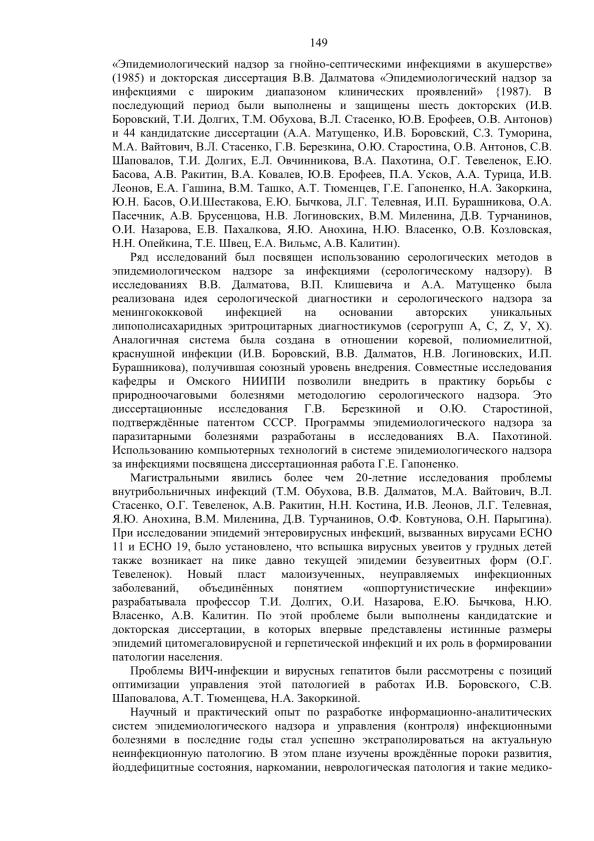 149

«Эпидемиологический надзор за гнойно-септическими инфекциями в акушерстве» (1985) и докторская диссертация В.В. Далматова «Эпидемиологический надзор за инфекциями с широким диапазоном клинических проявлений» {1987). В последующий период были выполнены и защищены шесть докторских (И.В. Боровский, Т.И. Долгих, Т.М. Обухова, В.Л. Стасенко, Ю.В. Ерофеев, О.В. Антонов) и 44 кандидатские диссертации (А.А. Матущенко, И.В. Боровский, С.З. Туморина, М.А. Вайтович, В.Л. Стасенко, Г.В. Березкина, О.Ю. Старостина, О.В. Антонов, С.В. Шаповалов, Т.И. Долгих, Е.Л. Овчинникова, В.А. Пахотина, О.Г. Тевеленок, Е.Ю. Басова, А.В. Ракитин, В.А. Ковалев, Ю.В. Ерофеев, П.А. Усков, А.А. Турица, И.В. Леонов, Е.А. Гашина, В.М. Ташко, А.Т. Тюменцев, Г.Е. Гапоненко, Н.А. Закоркина, Ю.Н. Басов, О.И.Шестакова, Е.Ю. Бычкова, Л.Г. Телевная, И.П. Бурашникова, О.А. Пасечник, А.В. Брусенцова, Н.В. Логиновских, В.М. Миленина, Д.В. Турчанинов, О.И. Назарова, Е.В. Пахалкова, Я.Ю. Анохина, Н.Ю. Власенко, О.В. Козловская, Н.Н. Опейкина, Т.Е. Швец, Е.А. Вильмс, А.В. Калитин).

Ряд исследований был посвящен использованию серологических методов в эпидемиологическом надзоре за инфекциями (серологическому надзору). В исследованиях В.В. Далматова, В.П. Клишевича и А.А. Матущенко была реализована идея серологической диагностики и серологического надзора за менингококковой инфекцией на основании авторских уникальных липополисахаридных эритроцитарных диагностикумов (серогрупп А, С, Z, У, Х). Аналогичная система была создана в отношении коревой, полиомиелитной, краснушной инфекции (И.В. Боровский, В.В. Далматов, Н.В. Логиновских, И.П. Бурашникова), получившая союзный уровень внедрения. Совместные исследования кафедры и Омского НИИПИ позволили внедрить в практику борьбы с природноочаговыми болезнями методологию серологического надзора. Это диссертационные исследования Г.В. Березкиной и О.Ю. Старостиной, подтверждённые патентом СССР. Программы эпидемиологического надзора за паразитарными болезнями разработаны в исследованиях В.А. Пахотиной. Использованию компьютерных технологий в системе эпидемиологического надзора за инфекциями посвящена диссертационная работа Г.Е. Гапоненко.

Магистральными явились более чем 20-летние исследования проблемы внутрибольничных инфекций (Т.М. Обухова, В.В. Далматов, М.А. Вайтович, В.Л. Стасенко, О.Г. Тевеленок, А.В. Ракитин, Н.Н. Костина, И.В. Леонов, Л.Г. Телевная, Я.Ю. Анохина, В.М. Миленина, Д.В. Турчанинов, О.Ф. Ковтунова, О.Н. Парыгина). При исследовании эпидемий энтеровирусных инфекций, вызванных вирусами ЕСНО 11 и ЕСНО 19, было установлено, что вспышка вирусных увеитов у грудных детей также возникает на пике давно текущей эпидемии безувеитных форм (О.Г. Тевеленок). Новый пласт малоизученных, неуправляемых инфекционных заболеваний, объединённых понятием «оппортунистические инфекции» разрабатывала профессор Т.И. Долгих, О.И. Назарова, Е.Ю. Бычкова, Н.Ю. Власенко, А.В. Калитин. По этой проблеме были выполнены кандидатские и докторская диссертации, в которых впервые представлены истинные размеры эпидемий цитомегаловирусной и герпетической инфекций и их роль в формировании патологии населения.

Проблемы ВИЧ-инфекции и вирусных гепатитов были рассмотрены с позиций оптимизации управления этой патологией в работах И.В. Боровского, С.В. Шаповалова, А.Т. Тюменцева, Н.А. Закоркиной.

Научный и практический опыт по разработке информационно-аналитических систем эпидемиологического надзора и управления (контроля) инфекционными болезнями в последние годы стал успешно экстраполироваться на актуальную неинфекционную патологию. В этом плане изучены врождённые пороки развития, йоддефицитные состояния, наркомании, неврологическая патология и такие медико-